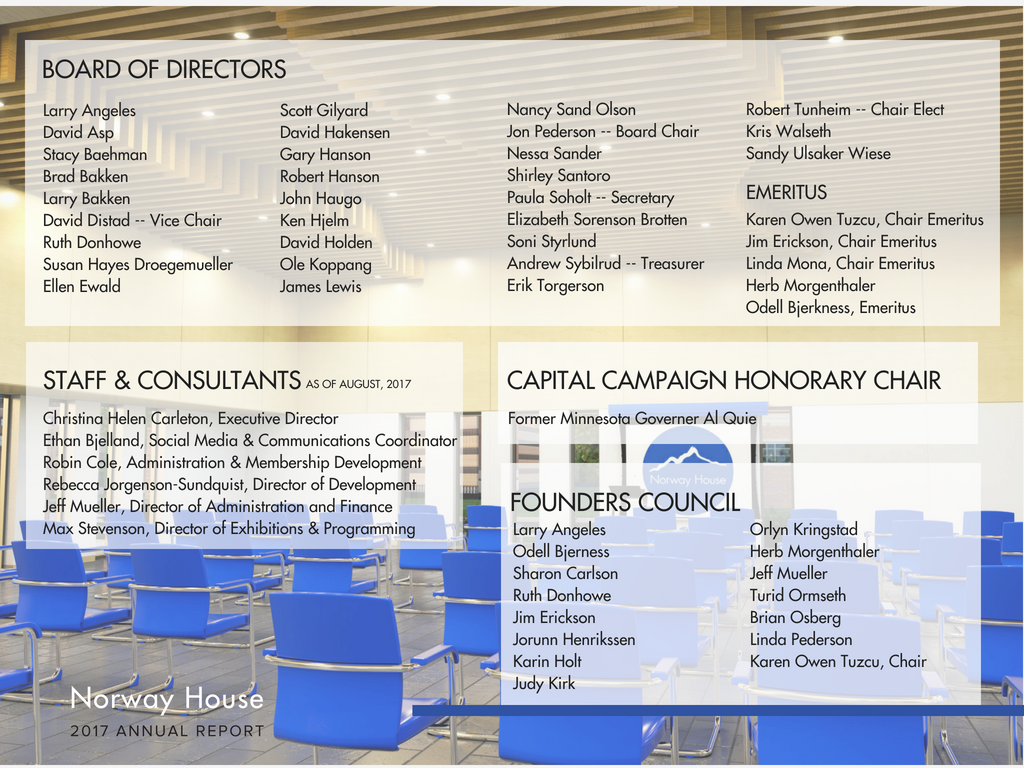 BOARD OF DIRECTORS

Larry Angeles
David Asp
Stacy Baehman
Brad Bakken
Larry Bakken
David Distad -- Vice Chair
Ruth Donhowe
Susan Hayes Droegemueller
Ellen Ewald

Scott Gilyard
David Hakensen
Gary Hanson
Robert Hanson
John Haugo
Ken Hjelm
David Holden
Ole Koppang
James Lewis

Nancy Sand Olson
Jon Pederson -- Board Chair
Nessa Sander
Shirley Santoro
Paula Soholt -- Secretary
Elizabeth Sorenson Brotten
Soni Styrlund
Andrew Sybilrud -- Treasurer
Erik Torgerson

Robert Tunheim -- Chair Elect
Kris Walseth
Sandy Ulsaker Wiese

EMERITUS
Karen Owen Tuzcu, Chair Emeritus
Jim Erickson, Chair Emeritus
Linda Mona, Chair Emeritus
Herb Morgenthaler
Odell Bjerkness, Emeritus

STAFF & CONSULTANTS AS OF AUGUST, 2017

Christina Helen Carleton, Executive Director
Ethan Bjelland, Social Media & Communications Coordinator
Robin Cole, Administration & Membership Development
Rebecca Jorgenson-Sundquist, Director of Development
Jeff Mueller, Director of Administration and Finance
Max Stevenson, Director of Exhibitions & Programming

CAPITAL CAMPAIGN HONORARY CHAIR

Former Minnesota Governer Al Quie

Norway House

FOUNDERS COUNCIL

Larry Angeles
Odell Bjerness
Sharon Carlson
Ruth Donhowe
Jim Erickson
Jorunn Henrikssen
Karin Holt
Judy Kirk

Orlyn Kringstad
Herb Morgenthaler
Jeff Mueller
Turid Ormseth
Brian Osberg
Linda Pederson
Karen Owen Tuzcu, Chair

Norway House
2017 ANNUAL REPORT